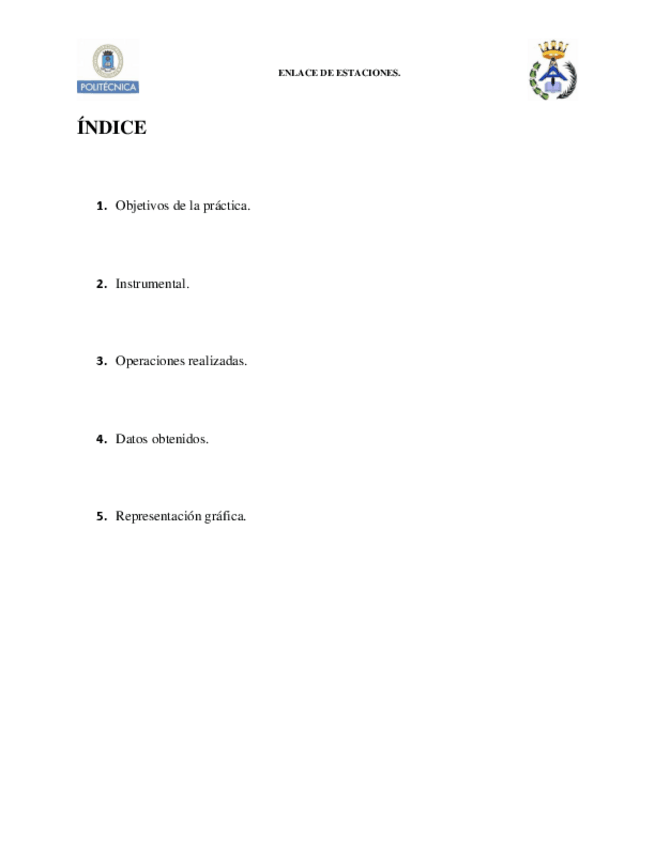 POLITÉCNICA

ENLACE DE ESTACIONES.

ÍNDICE

1. Objetivos de la práctica.

2. Instrumental.

3. Operaciones realizadas.

4. Datos obtenidos.

5. Representación gráfica.